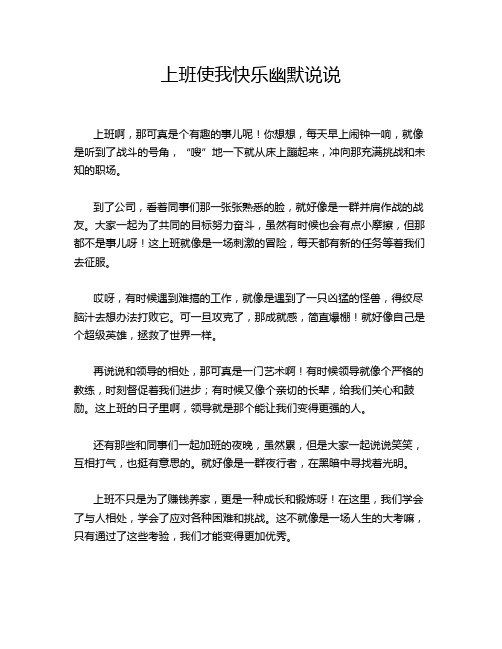 上班使我快乐幽默说说

上班啊，那可真是个有趣的事儿呢！你想想，每天早上闹钟一响，就像是听到了战斗的号角，“嗖”地一下就从床上蹦起来，冲向那充满挑战和未知的职场。

到了公司，看着同事们那一张张熟悉的脸，就好像是一群并肩作战的战友。大家一起为了共同的目标努力奋斗，虽然有时候也会有点小摩擦，但那都不是事儿呀！这上班就像是一场刺激的冒险，每天都有新的任务等着我们去征服。

哎呀，有时候遇到难搞的工作，就像是遇到了一只凶猛的怪兽，得绞尽脑汁去想办法打败它。可一旦攻克了，那成就感，简直爆棚！就好像自己是个超级英雄，拯救了世界一样。

再说说和领导的相处，那可真是一门艺术啊！有时候领导就像个严格的教练，时刻督促着我们进步；有时候又像个亲切的长辈，给我们关心和鼓励。这上班的日子里啊，领导就是那个能让我们变得更强的人。

还有那些和同事们一起加班的夜晚，虽然累，但是大家一起说说笑笑，互相打气，也挺有意思的。就好像是一群夜行者，在黑暗中寻找着光明。

上班不只是为了赚钱养家，更是一种成长和锻炼呀！在这里，我们学会了与人相处，学会了应对各种困难和挑战。这不就像是一场人生的大考嘛，只有通过了这些考验，我们才能变得更加优秀。